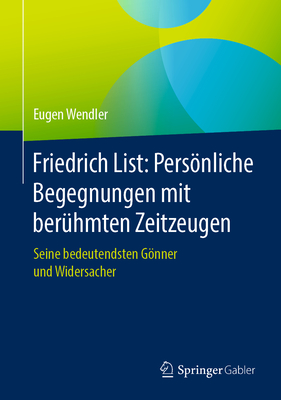 Eugen Wendler

Friedrich List: Persönliche Begegnungen mit berühmten Zeitzeugen

Seine bedeutendsten Gönner und Widersacher

Springer Gabler